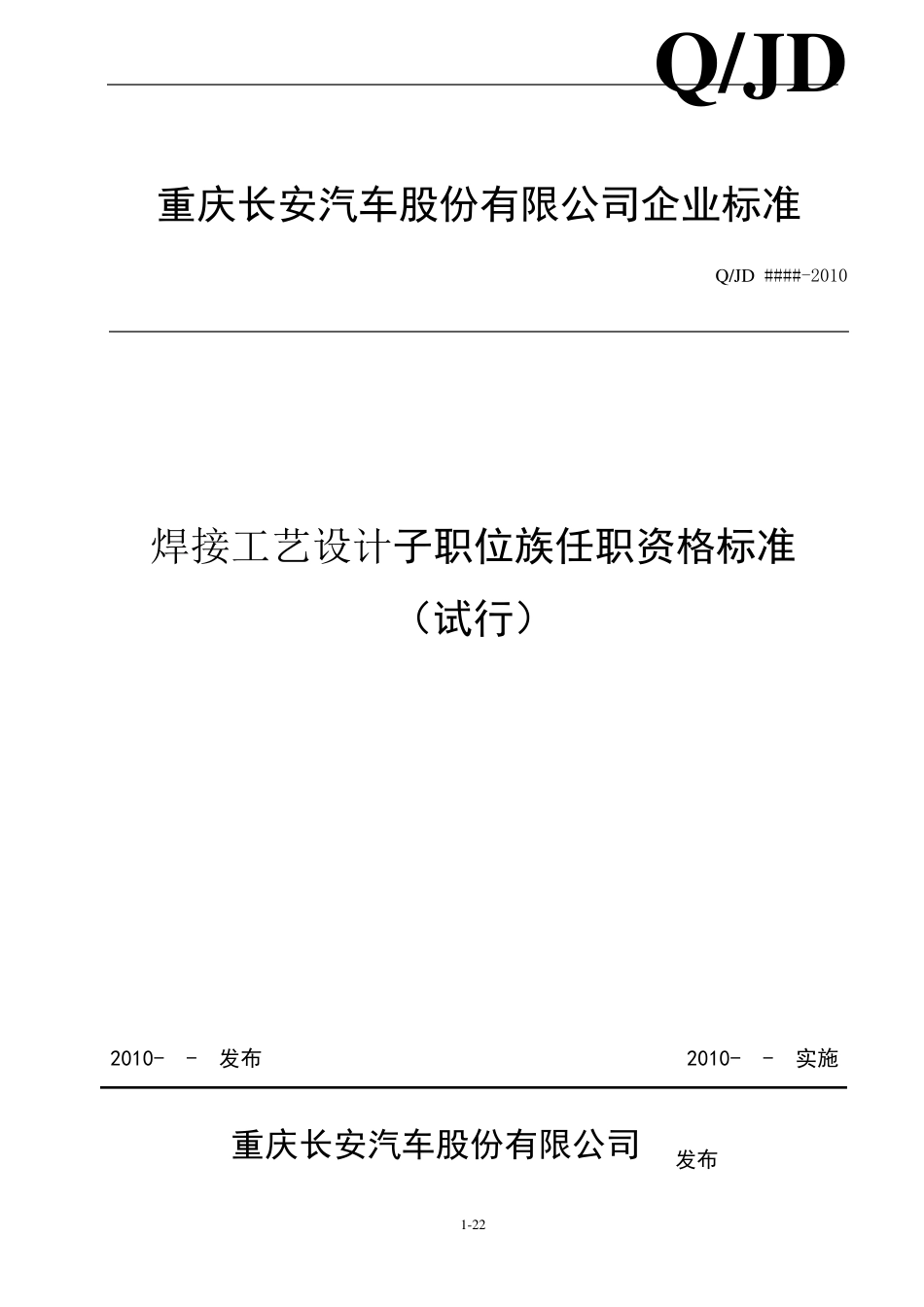 Q/JD

重庆长安汽车股份有限公司企业标准

Q/JD ####-2010

焊接工艺设计子职位族任职资格标准

（试行）

2010- - 发布

2010- - 实施

重庆长安汽车股份有限公司 发布

1-22